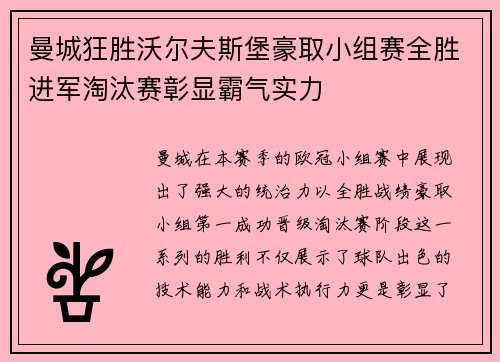 曼城狂胜沃尔夫斯堡豪取小组赛全胜进军淘汰赛彰显霸气实力

曼城在本赛季的欧冠小组赛中展现出了强大的统治力以全胜战绩豪取小组第一成功晋级淘汰赛阶段这一系列的胜利不仅展示了球队出色的技术能力和战术执行力更是彰显了